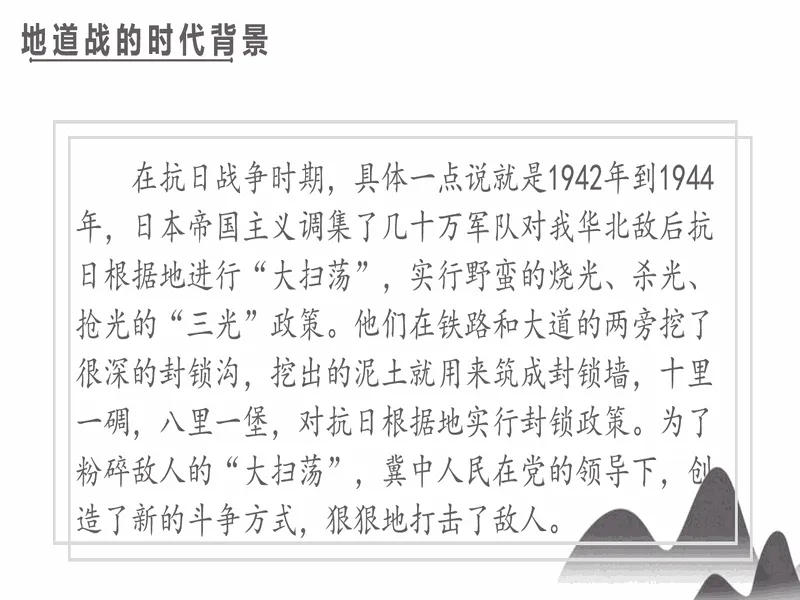 地道战的时代背景

在抗日战争时期，具体一点说就是1942年到1944年，日本帝国主义调集了几十万军队对我华北敌后抗日根据地进行“大扫荡”，实行野蛮的烧光、杀光、抢光的“三光”政策。他们在铁路和大道的两旁挖了很深的封锁沟，挖出的泥土就用来筑成封锁墙，十里一碉，八里一堡，对抗日根据地实行封锁政策。为了粉碎敌人的“大扫荡”，冀中人民在党的领导下，创造了新的斗争方式，狠狠地打击了敌人。